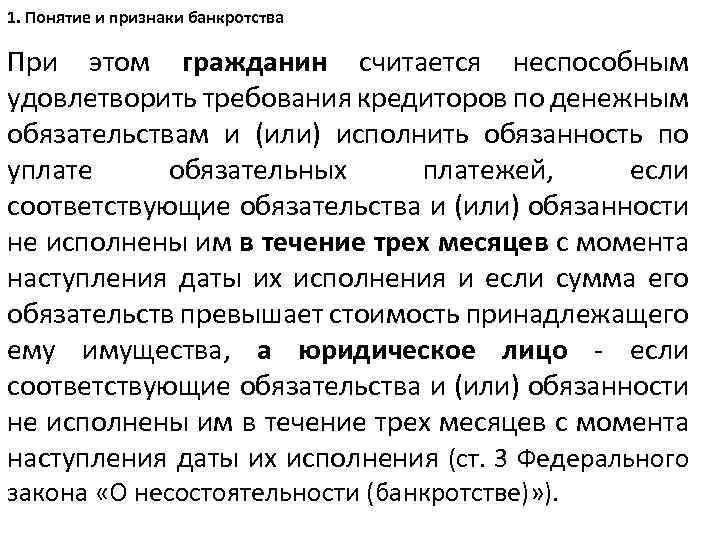 1. Понятие и признаки банкротства

При этом гражданин считается неспособным удовлетворить требования кредиторов по денежным обязательствам и (или) исполнить обязанность по уплате обязательных платежей, если соответствующие обязательства и (или) обязанности не исполнены им в течение трех месяцев с момента наступления даты их исполнения и если сумма его обязательств превышает стоимость принадлежащего ему имущества, а юридическое лицо - если соответствующие обязательства и (или) обязанности не исполнены им в течение трех месяцев с момента наступления даты их исполнения (ст. 3 Федерального закона «О несостоятельности (банкротстве)»).